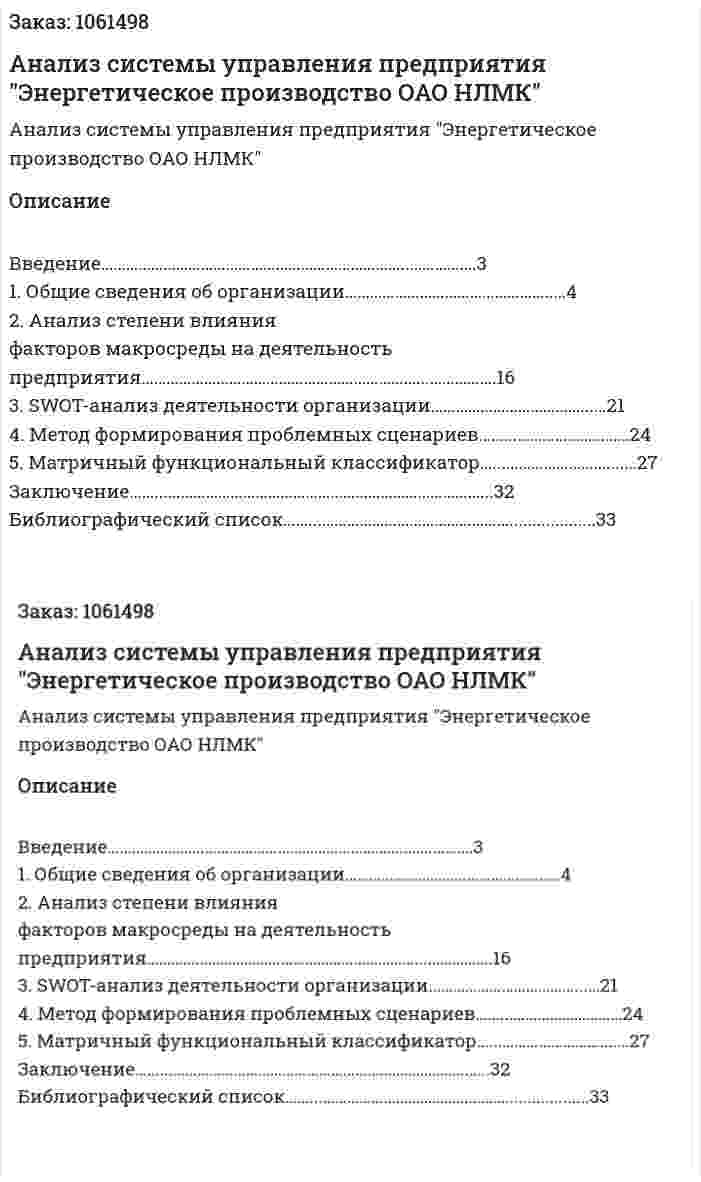 Заказ: 1061498

Анализ системы управления предприятия "Энергетическое производство ОАО НЛМК"

Анализ системы управления предприятия "Энергетическое производство ОАО НЛМК"

Описание

Введение 3
1. Общие сведения об организации 4
2. Анализ степени влияния
факторов макросреды на деятельность
предприятия 16
3. SWOT-анализ деятельности организации 21
4. Метод формирования проблемных сценариев 24
5. Матричный функциональный классификатор 27
Заключение 32
Библиографический список 33

Заказ: 1061498

Анализ системы управления предприятия "Энергетическое производство ОАО НЛМК"

Анализ системы управления предприятия "Энергетическое производство ОАО НЛМК"

Описание

Введение 3
1. Общие сведения об организации 4
2. Анализ степени влияния
факторов макросреды на деятельность
предприятия 16
3. SWOT-анализ деятельности организации 21
4. Метод формирования проблемных сценариев 24
5. Матричный функциональный классификатор 27
Заключение 32
Библиографический список 33